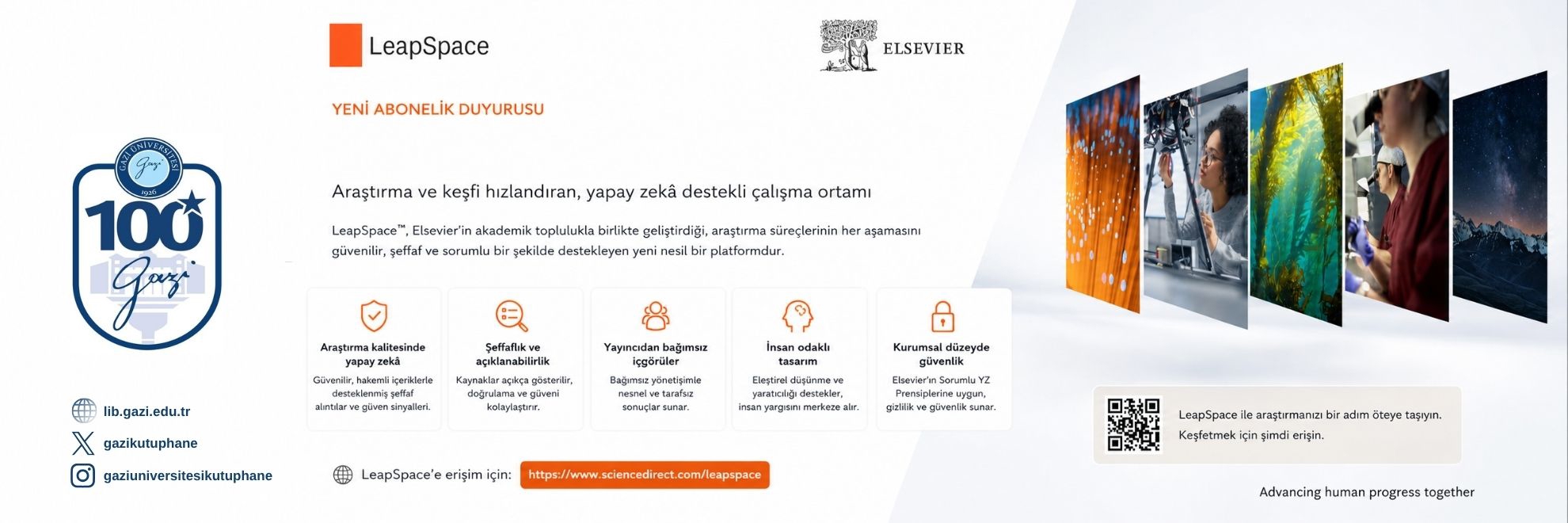 GAZİ ÜNİVERSİTESİ
Gazi
1926
100
Gazi

lib.gazi.edu.tr
gazikutuphane
gaziuniversitesikutuphane

LeapSpace

ELSEVIER

YENİ ABONELİK DUYURUSU

Araştırma ve keşfi hızlandıran, yapay zekâ destekli çalışma ortamı

LeapSpace™, Elsevier'in akademik toplulukla birlikte geliştirdiği, araştırma süreçlerinin her aşamasını güvenilir, şeffaf ve sorumlu bir şekilde destekleyen yeni nesil bir platformdur.

Araştırma kalitesinde yapay zekâ
Güvenilir, hakemli içeriklerle desteklenmiş şeffaf alıntılar ve güven sinyalleri.

Şeffaflık ve açıklanabilirlik
Kaynaklar açıkça gösterilir, doğrulama ve güveni kolaylaştırır.

Yayıncıdan bağımsız içgörüler
Bağımsız yönetişimle nesnel ve tarafsız sonuçlar sunar.

İnsan odaklı tasarım
Eleştirel düşünme ve yaratıcılığı destekler, insan yargısını merkeze alır.

Kurumsal düzeyde güvenlik
Elsevier'ın Sorumlu YZ Prensiplerine uygun, gizlilik ve güvenlik sunar.

LeapSpace'e erişim için: https://www.sciencedirect.com/leapspace

LeapSpace ile araştırmanızı bir adım öteye taşıyın. Keşfetmek için şimdi erişin.

Advancing human progress together